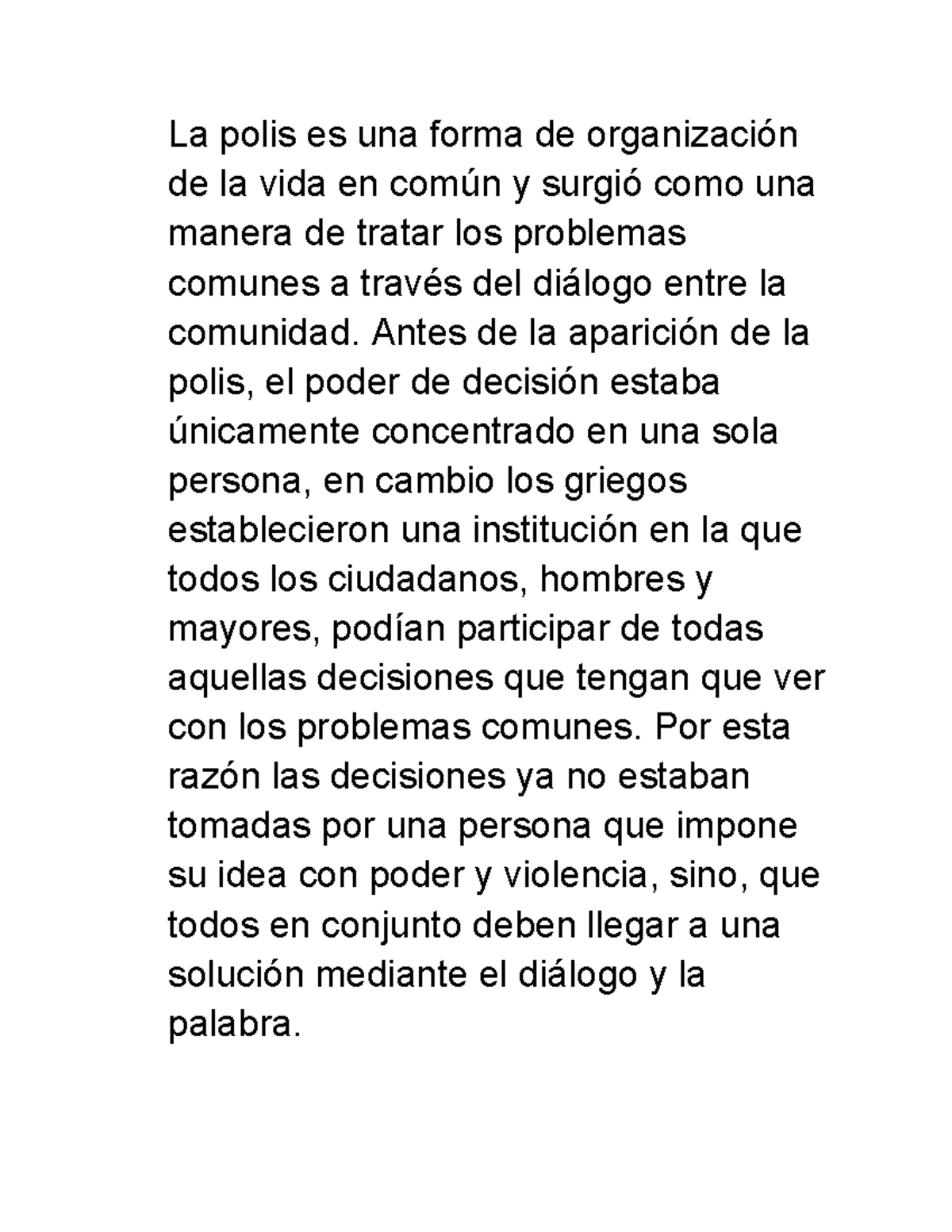 La polis es una forma de organización de la vida en común y surgió como una manera de tratar los problemas comunes a través del diálogo entre la comunidad. Antes de la aparición de la polis, el poder de decisión estaba únicamente concentrado en una sola persona, en cambio los griegos establecieron una institución en la que todos los ciudadanos, hombres y mayores, podían participar de todas aquellas decisiones que tengan que ver con los problemas comunes. Por esta razón las decisiones ya no estaban tomadas por una persona que impone su idea con poder y violencia, sino, que todos en conjunto deben llegar a una solución mediante el diálogo y la palabra.